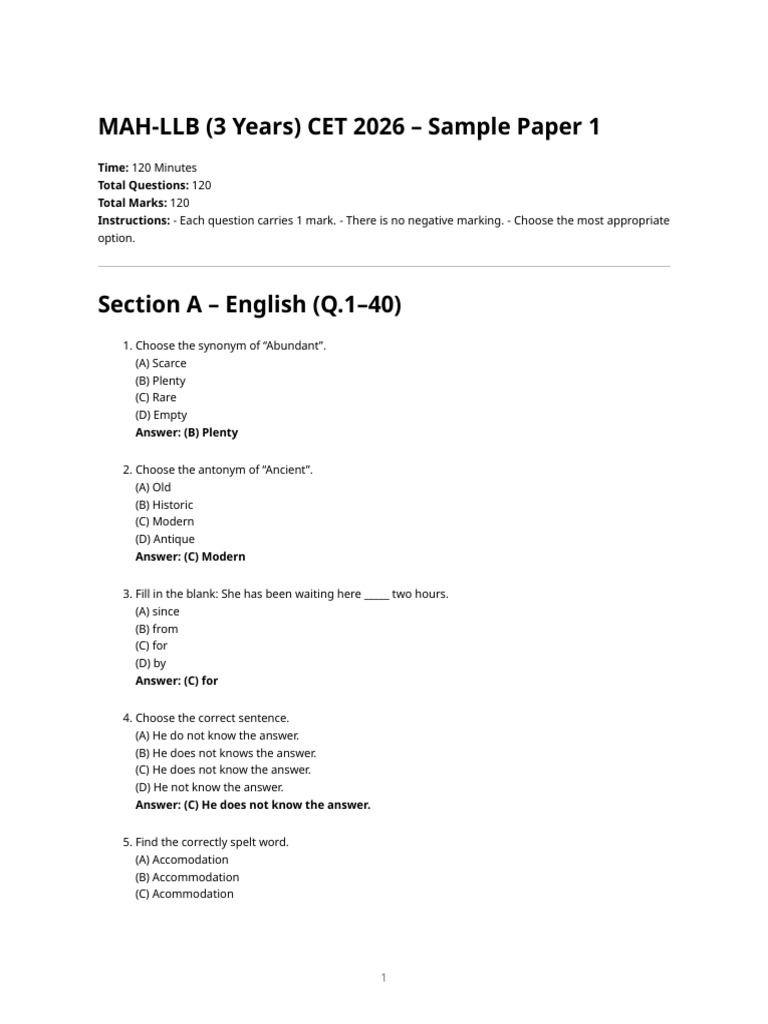 MAH-LLB (3 Years) CET 2026 – Sample Paper 1

Time: 120 Minutes
Total Questions: 120
Total Marks: 120
Instructions: - Each question carries 1 mark. - There is no negative marking. - Choose the most appropriate option.

Section A – English (Q.1–40)

1. Choose the synonym of "Abundant".
(A) Scarce
(B) Plenty
(C) Rare
(D) Empty
Answer: (B) Plenty

2. Choose the antonym of "Ancient".
(A) Old
(B) Historic
(C) Modern
(D) Antique
Answer: (C) Modern

3. Fill in the blank: She has been waiting here ____ two hours.
(A) since
(B) from
(C) for
(D) by
Answer: (C) for

4. Choose the correct sentence.
(A) He do not know the answer.
(B) He does not knows the answer.
(C) He does not know the answer.
(D) He not know the answer.
Answer: (C) He does not know the answer.

5. Find the correctly spelt word.
(A) Accomodation
(B) Accommodation
(C) Acommodation

1